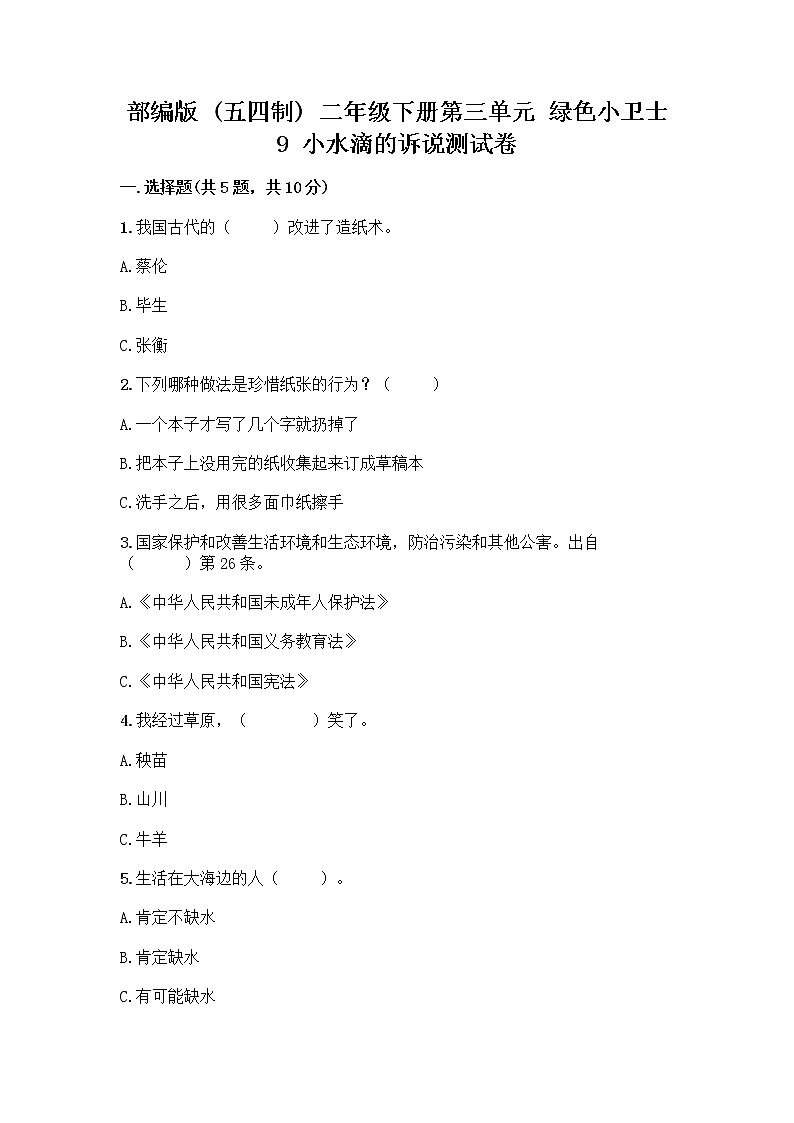 部编版（五四制）二年级下册第三单元 绿色小卫士 9 小水滴的诉说测试卷

一.选择题(共5题，共10分)

1.我国古代的（　　）改进了造纸术。

A.蔡伦

B.毕生

C.张衡

2.下列哪种做法是珍惜纸张的行为？（　　）

A.一个本子才写了几个字就扔掉了

B.把本子上没用完的纸收集起来订成草稿本

C.洗手之后，用很多面巾纸擦手

3.国家保护和改善生活环境和生态环境，防治污染和其他公害。出自（　　）第26条。

A.《中华人民共和国未成年人保护法》

B.《中华人民共和国义务教育法》

C.《中华人民共和国宪法》

4.我经过草原，（　　）笑了。

A.秧苗

B.山川

C.牛羊

5.生活在大海边的人（　　）。

A.肯定不缺水

B.肯定缺水

C.有可能缺水